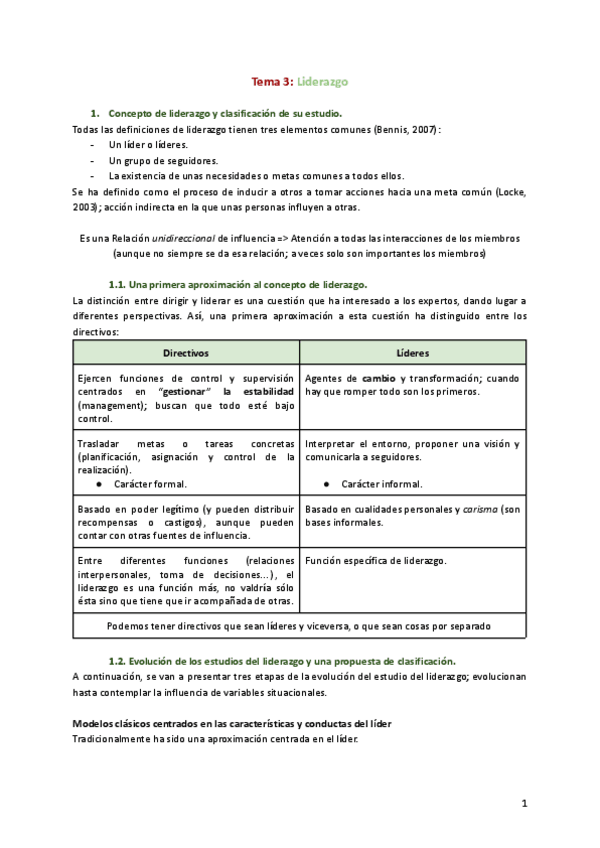 Tema 3: Liderazgo

1. Concepto de liderazgo y clasificación de su estudio.

Todas las definiciones de liderazgo tienen tres elementos comunes (Bennis, 2007):
- Un líder o líderes.
- Un grupo de seguidores.
- La existencia de unas necesidades o metas comunes a todos ellos.

Se ha definido como el proceso de inducir a otros a tomar acciones hacia una meta común (Locke, 2003); acción indirecta en la que unas personas influyen a otras.

Es una Relación unidireccional de influencia => Atención a todas las interacciones de los miembros (aunque no siempre se da esa relación; a veces solo son importantes los miembros)

1.1. Una primera aproximación al concepto de liderazgo.

La distinción entre dirigir y liderar es una cuestión que ha interesado a los expertos, dando lugar a diferentes perspectivas. Así, una primera aproximación a esta cuestión ha distinguido entre los directivos:

| Directivos | Líderes |
|---|---|
| Ejercen funciones de control y supervisión centrados en "gestionar" la estabilidad (management); buscan que todo esté bajo control. | Agentes de cambio y transformación; cuando hay que romper todo son los primeros. |
| Trasladar metas o tareas concretas (planificación, asignación y control de la realización). ● Carácter formal. | Interpretar el entorno, proponer una visión y comunicarla a seguidores. ● Carácter informal. |
| Basado en poder legítimo (y pueden distribuir recompensas o castigos), aunque pueden contar con otras fuentes de influencia. | Basado en cualidades personales y carisma (son bases informales. |
| Entre diferentes funciones (relaciones interpersonales, toma de decisiones...), el liderazgo es una función más, no valdría sólo ésta sino que tiene que ir acompañada de otras. | Función específica de liderazgo. |
| Podemos tener directivos que sean líderes y viceversa, o que sean cosas por separado | |

1.2. Evolución de los estudios del liderazgo y una propuesta de clasificación.

A continuación, se van a presentar tres etapas de la evolución del estudio del liderazgo; evolucionan hasta contemplar la influencia de variables situacionales.

Modelos clásicos centrados en las características y conductas del líder
Tradicionalmente ha sido una aproximación centrada en el líder.

1